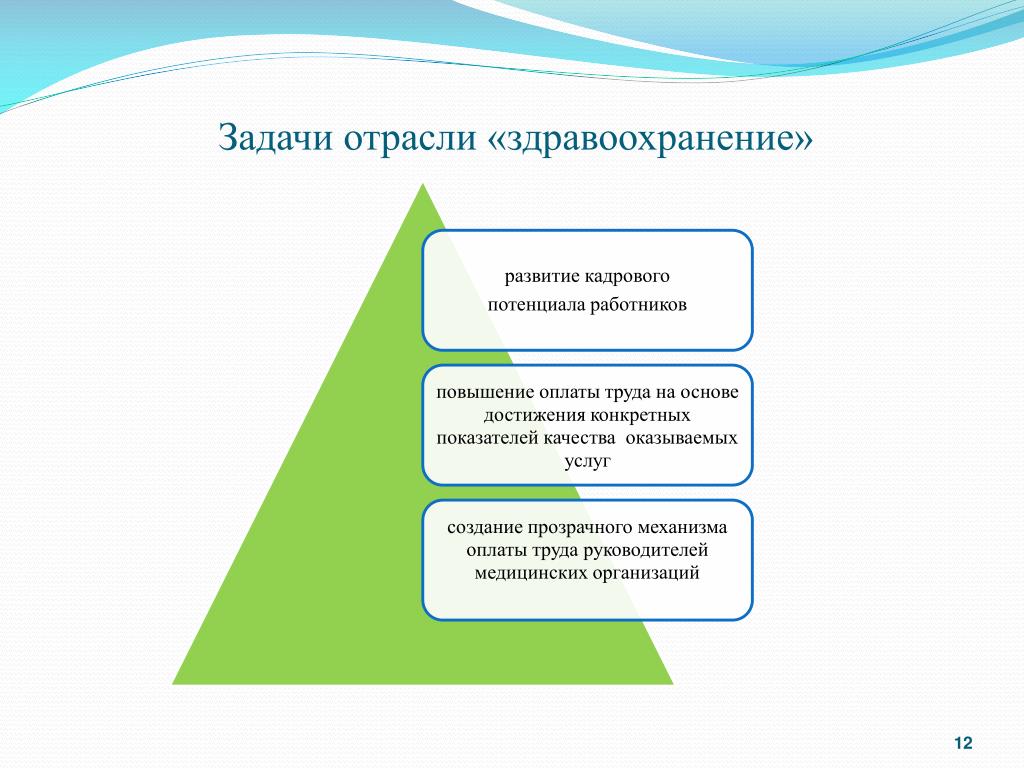 Задачи отрасли «здравоохранение»

развитие кадрового потенциала работников

повышение оплаты труда на основе достижения конкретных показателей качества оказываемых услуг

создание прозрачного механизма оплаты труда руководителей медицинских организаций

12